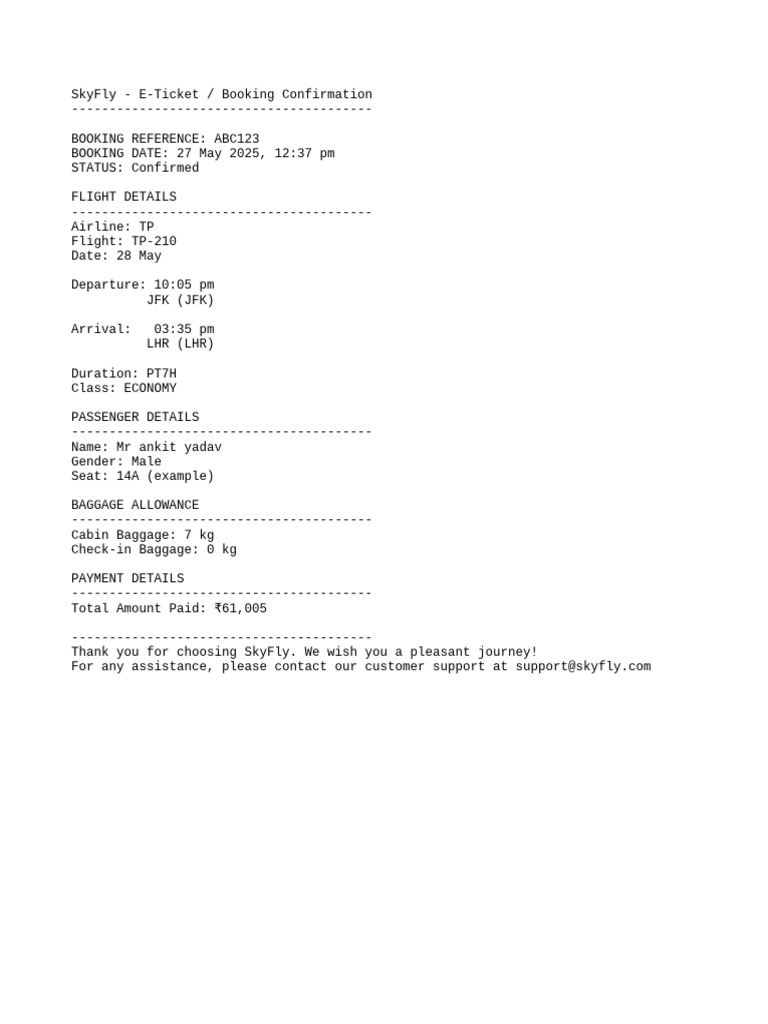 SkyFly - E-Ticket / Booking Confirmation
----------------------------------------

BOOKING REFERENCE: ABC123
BOOKING DATE: 27 May 2025, 12:37 pm
STATUS: Confirmed

FLIGHT DETAILS
----------------------------------------
Airline: TP
Flight: TP-210
Date: 28 May

Departure: 10:05 pm
JFK (JFK)

Arrival: 03:35 pm
LHR (LHR)

Duration: PT7H
Class: ECONOMY

PASSENGER DETAILS
----------------------------------------
Name: Mr ankit yadav
Gender: Male
Seat: 14A (example)

BAGGAGE ALLOWANCE
----------------------------------------
Cabin Baggage: 7 kg
Check-in Baggage: 0 kg

PAYMENT DETAILS
----------------------------------------
Total Amount Paid: ₹61,005

----------------------------------------
Thank you for choosing SkyFly. We wish you a pleasant journey!
For any assistance, please contact our customer support at support@skyfly.com